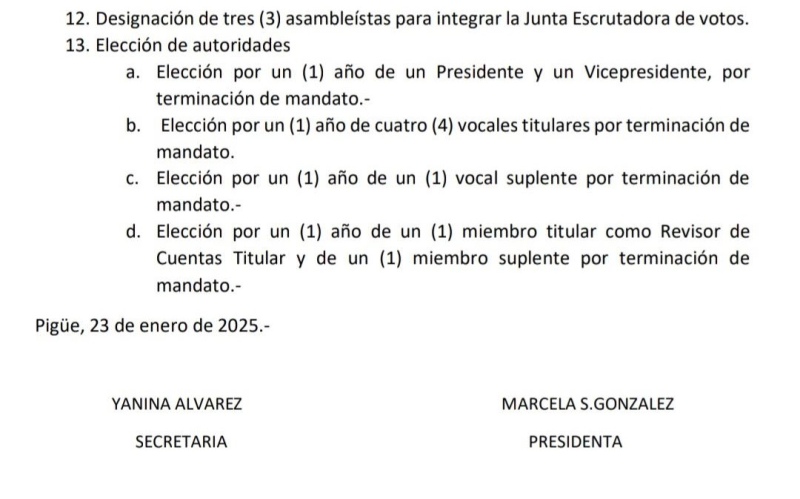 12. Designación de tres (3) asambleístas para integrar la Junta Escrutadora de votos.
13. Elección de autoridades
a. Elección por un (1) año de un Presidente y un Vicepresidente, por terminación de mandato.-
b. Elección por un (1) año de cuatro (4) vocales titulares por terminación de mandato.
c. Elección por un (1) año de un (1) vocal suplente por terminación de mandato.-
d. Elección por un (1) año de un (1) miembro titular como Revisor de Cuentas Titular y de un (1) miembro suplente por terminación de mandato.-

Pigüe, 23 de enero de 2025.-

YANINA ALVAREZ
SECRETARIA

MARCELA S.GONZALEZ
PRESIDENTA